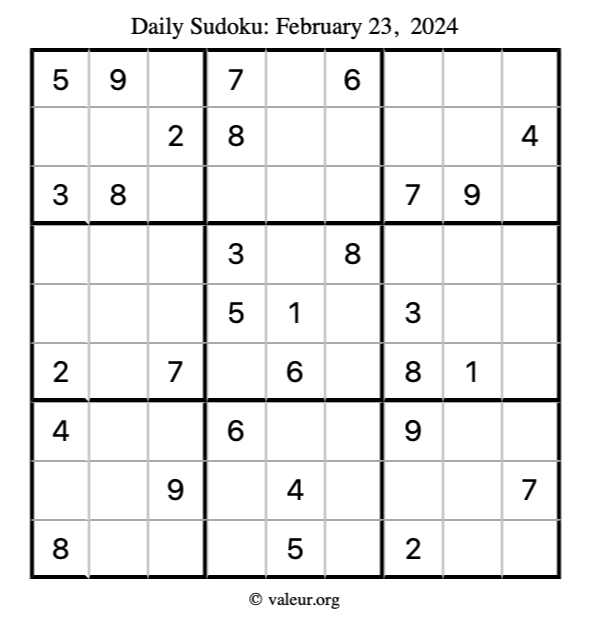 Daily Sudoku: February 23, 2024

| 5 | 9 |  | 7 |  | 6 |  |  |  |
|---|---|---|---|---|---|---|---|---|
|  |  | 2 | 8 |  |  |  |  | 4 |
| 3 | 8 |  |  |  |  | 7 | 9 |  |
|  |  |  | 3 |  | 8 |  |  |  |
|  |  |  | 5 | 1 |  | 3 |  |  |
| 2 |  | 7 |  | 6 |  | 8 | 1 |  |
| 4 |  |  | 6 |  |  | 9 |  |  |
|  |  | 9 |  | 4 |  |  |  | 7 |
| 8 |  |  |  | 5 |  | 2 |  |  |

© valeur.org